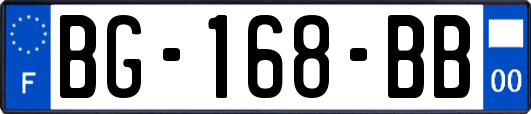 F
BG-168-BB
00